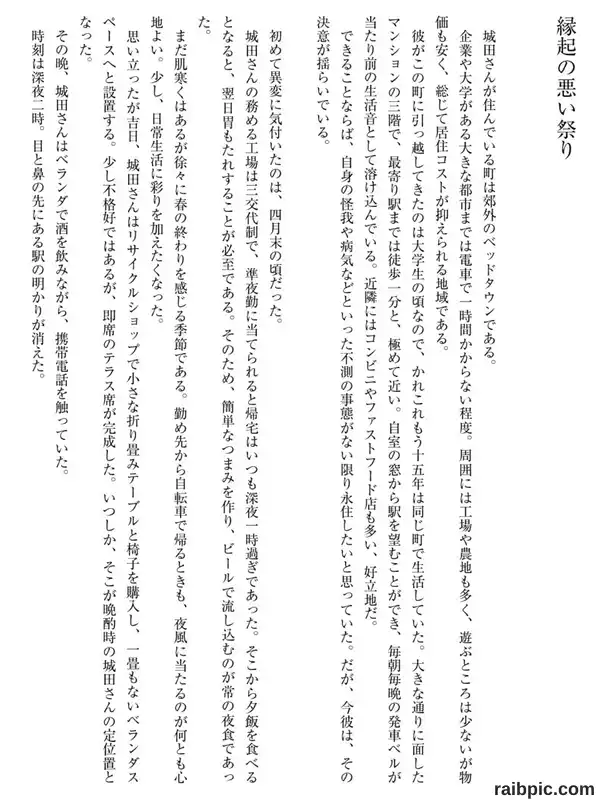 縁起の悪い祭り

城田さんが住んでいる町は郊外のベッドタウンである。

企業や大学がある大きな都市までは電車で一時間かからない程度。周囲には工場や農地も多く、遊ぶところは少ないが物価も安く、総じて居住コストが抑えられる地域である。

彼がこの町に引っ越してきたのは大学生の頃なので、かれこれもう十五年は同じ町で生活していた。大きな通りに面したマンションの三階で、最寄り駅までは徒歩一分と、極めて近い。自室の窓から駅を望むことができ、毎朝毎晩の発車ベルが当たり前の生活音として溶け込んでいる。近隣にはコンビニやファストフード店も多い、好立地だ。

できることならば、自身の怪我や病気などといった不測の事態がない限り永住したいと思っていた。だが、今彼は、その決意が揺らいでいる。

初めて異変に気付いたのは、四月末の頃だった。

城田さんの務める工場は三交代制で、準夜勤に当てられると帰宅はいつも深夜一時過ぎであった。そこから夕飯を食べるとなると、翌日胃もたれすることが必至である。そのため、簡単なつまみを作り、ビールで流し込むのが常の夜食であった。

まだ肌寒くはあるが徐々に春の終わりを感じる季節である。勤め先から自転車で帰るときも、夜風に当たるのが何とも心地よい。少し、日常生活に彩りを加えたくなった。

思い立ったが吉日、城田さんはリサイクルショップで小さな折り畳みテーブルと椅子を購入し、一畳もないベランダスペースへと設置する。少し不格好ではあるが、即席のテラス席が完成した。いつしか、そこが晩酌時の城田さんの定位置となった。

その晩、城田さんはベランダで酒を飲みながら、携帯電話を触っていた。

時刻は深夜二時。目と鼻の先にある駅の明かりが消えた。

raibpic.com